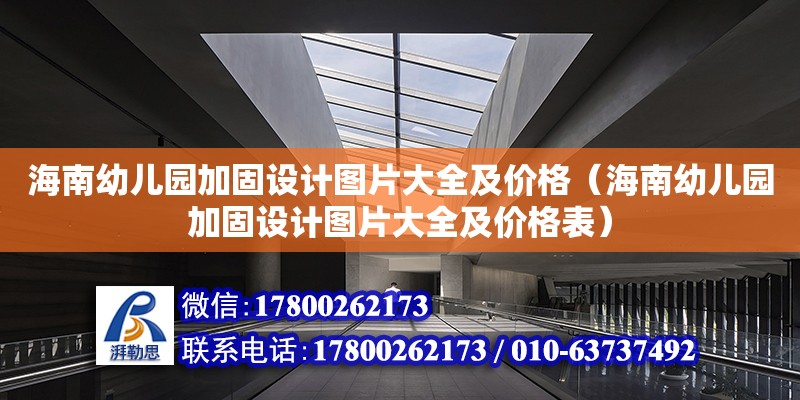 海南幼儿园加固设计图片大全及价格（海南幼儿园加固设计图片大全及价格表）

湃勒思

微信:17800262173

联系电话:17800262173 / 010-63737492